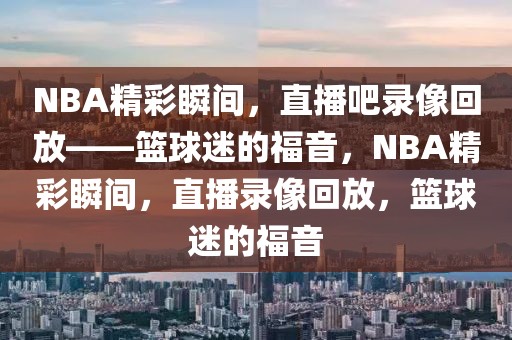 NBA精彩瞬间，直播吧录像回放——篮球迷的福音，NBA精彩瞬间，直播录像回放，篮球迷的福音